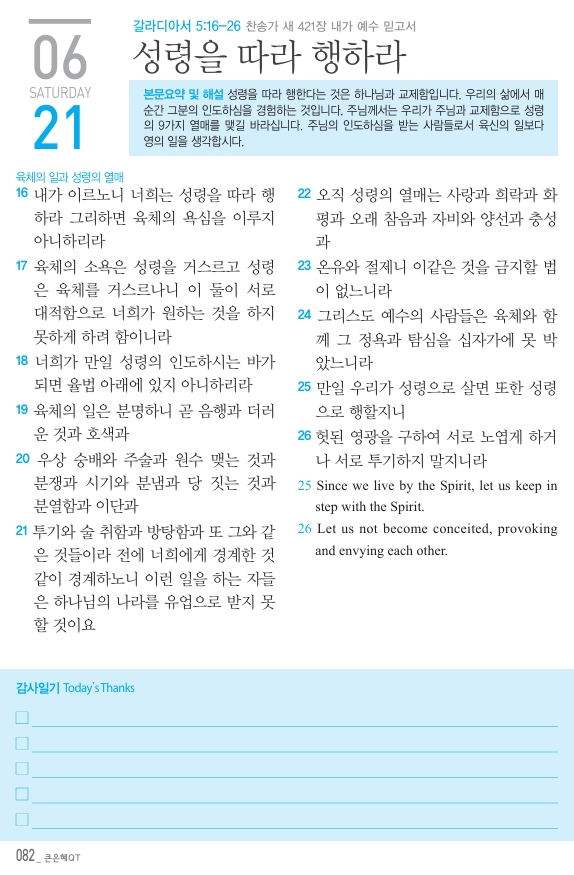 06
SATURDAY
21

갈라디아서 5:16-26 찬송가 새 421장 내가 예수 믿고서

성령을 따라 행하라

본문요약 및 해설 성령을 따라 행한다는 것은 하나님과 교제함입니다. 우리의 삶에서 매 순간 그분의 인도하심을 경험하는 것입니다. 주님께서는 우리가 주님과 교제함으로 성령의 9가지 열매를 맺길 바라십니다. 주님의 인도하심을 받는 사람들로서 육신의 일보다 영의 일을 생각합시다.

육체의 일과 성령의 열매

16 내가 이르노니 너희는 성령을 따라 행하라 그리하면 육체의 욕심을 이루지 아니하리라

17 육체의 소욕은 성령을 거스르고 성령은 육체를 거스르나니 이 둘이 서로 대적함으로 너희가 원하는 것을 하지 못하게 하려 함이니라

18 너희가 만일 성령의 인도하시는 바가 되면 율법 아래에 있지 아니하리라

19 육체의 일은 분명하니 곧 음행과 더러운 것과 호색과

20 우상 숭배와 주술과 원수 맺는 것과 분쟁과 시기와 분냄과 당 짓는 것과 분열함과 이단과

21 투기와 술 취함과 방탕함과 또 그와 같은 것들이라 전에 너희에게 경계한 것 같이 경계하노니 이런 일을 하는 자들은 하나님의 나라를 유업으로 받지 못할 것이요

22 오직 성령의 열매는 사랑과 희락과 화평과 오래 참음과 자비와 양선과 충성과

23 온유와 절제니 이같은 것을 금지할 법이 없느니라

24 그리스도 예수의 사람들은 육체와 함께 그 정욕과 탐심을 십자가에 못 박았느니라

25 만일 우리가 성령으로 살면 또한 성령으로 행할지니

26 헛된 영광을 구하여 서로 노엽게 하거나 서로 투기하지 말지니라

25 Since we live by the Spirit, let us keep in step with the Spirit.

26 Let us not become conceited, provoking and envying each other.

감사일기 Today's Thanks

082_ 큰은혜QT